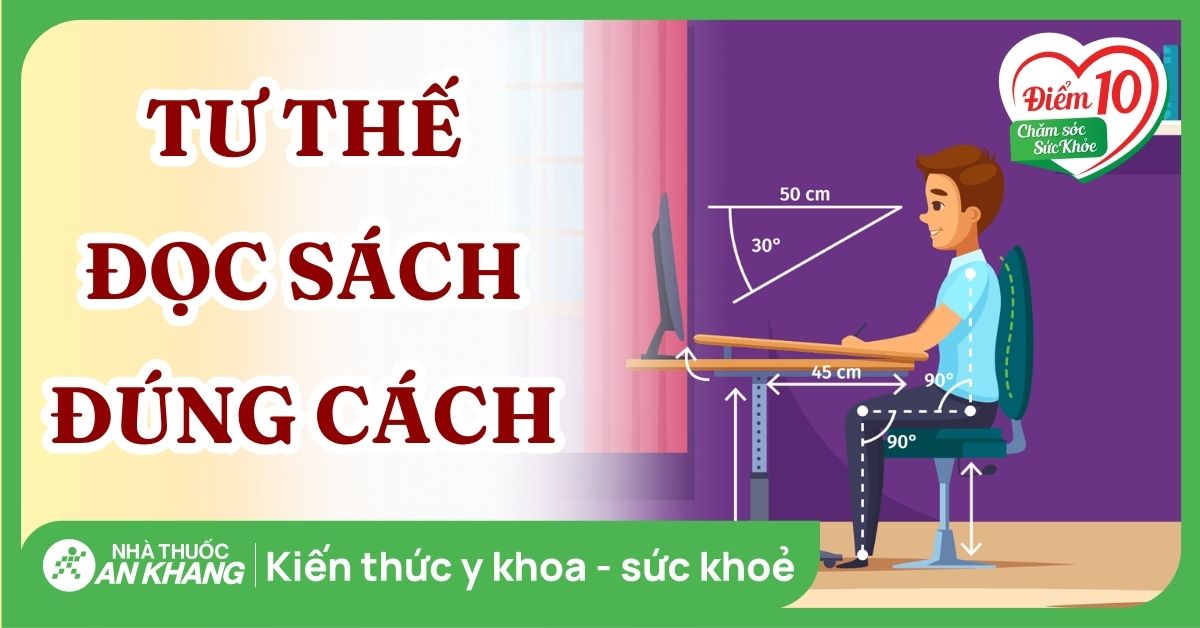 TƯ THẾ ĐỌC SÁCH ĐÚNG CÁCH

Điểm 10
Chăm sóc Sức Khỏe

50 cm
30°
45 cm
90°
90°

NHÀ THUỐC AN KHANG
Kiến thức y khoa - sức khoẻ